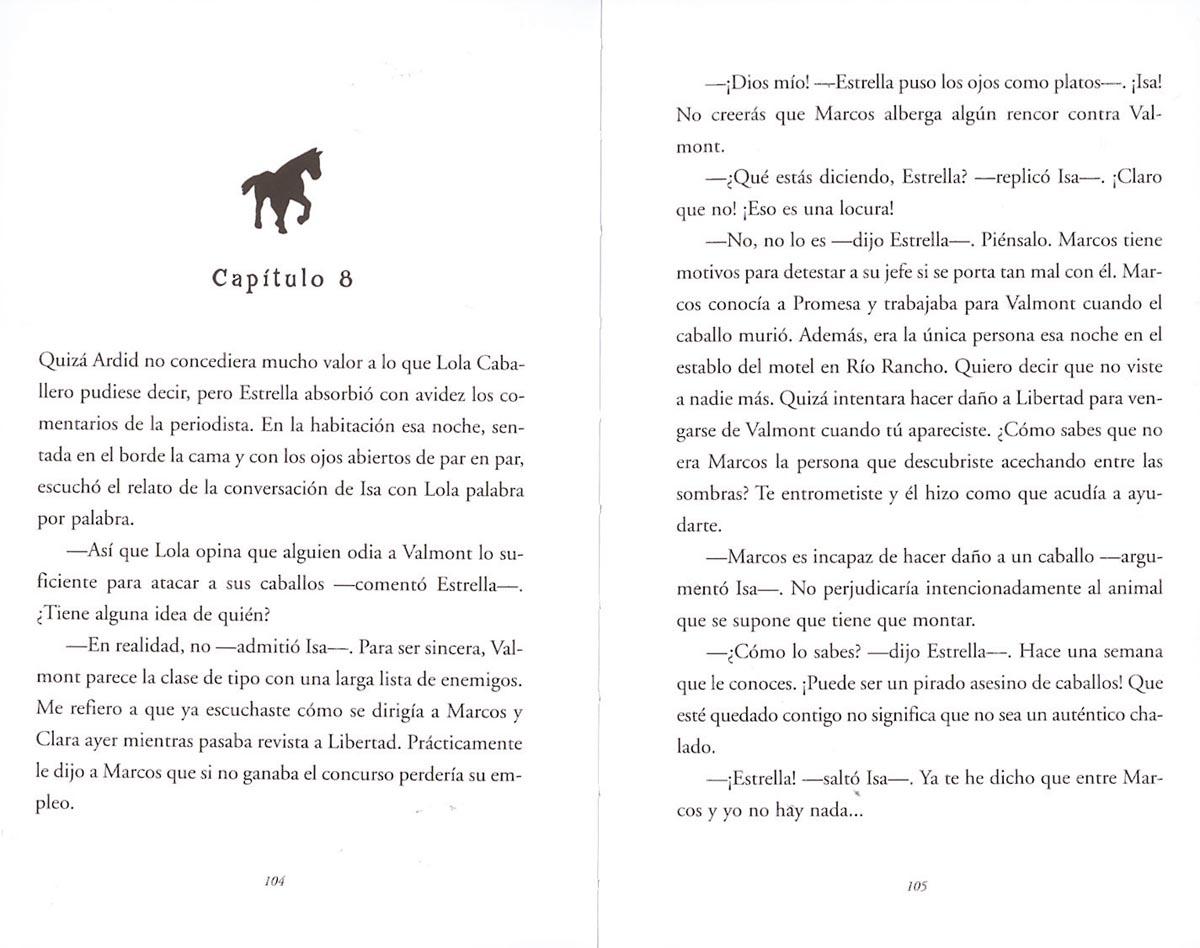 Capítulo 8

Quizá Ardid no concediera mucho valor a lo que Lola Caballero pudiese decir, pero Estrella absorbió con avidez los comentarios de la periodista. En la habitación esa noche, sentada en el borde la cama y con los ojos abiertos de par en par, escuchó el relato de la conversación de Isa con Lola palabra por palabra.

—Así que Lola opina que alguien odia a Valmont lo suficiente para atacar a sus caballos —comentó Estrella—. ¿Tiene alguna idea de quién?

—En realidad, no —admitió Isa—. Para ser sincera, Valmont parece la clase de tipo con una larga lista de enemigos. Me refiero a que ya escuchaste cómo se dirigía a Marcos y Clara ayer mientras pasaba revista a Libertad. Prácticamente le dijo a Marcos que si no ganaba el concurso perdería su empleo.

104

—¡Dios mío! —Estrella puso los ojos como platos—. ¡Isa! No creerás que Marcos alberga algún rencor contra Valmont.

—¿Qué estás diciendo, Estrella? —replicó Isa—. ¡Claro que no! ¡Eso es una locura!

—No, no lo es —dijo Estrella—. Piénsalo. Marcos tiene motivos para detestar a su jefe si se porta tan mal con él. Marcos conocía a Promesa y trabajaba para Valmont cuando el caballo murió. Además, era la única persona esa noche en el establo del motel en Río Rancho. Quiero decir que no viste a nadie más. Quizá intentara hacer daño a Libertad para vengarse de Valmont cuando tú apareciste. ¿Cómo sabes que no era Marcos la persona que descubriste acechando entre las sombras? Te entrometiste y él hizo como que acudía a ayudarte.

—Marcos es incapaz de hacer daño a un caballo —argumentó Isa—. No perjudicaría intencionadamente al animal que se supone que tiene que montar.

—¿Cómo lo sabes? —dijo Estrella—. Hace una semana que le conoces. ¡Puede ser un pirado asesino de caballos! Que esté quedado contigo no significa que no sea un auténtico chalado.

—¡Estrella! —saltó Isa—. Ya te he dicho que entre Marcos y yo no hay nada...

105